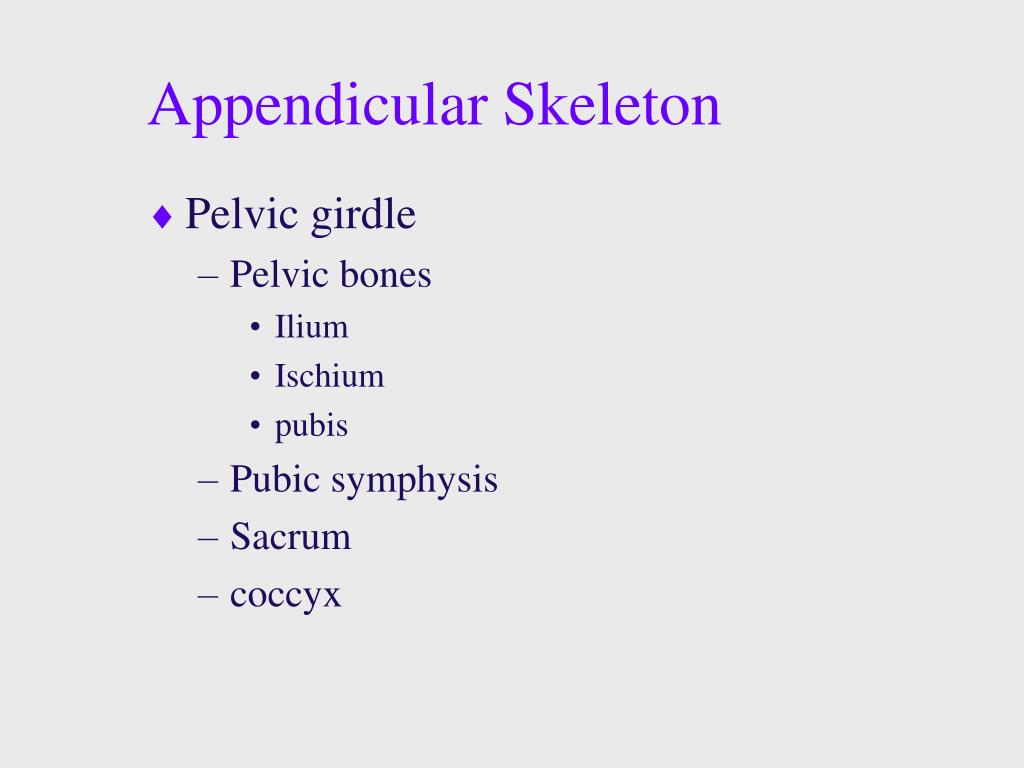 Appendicular Skeleton

♦ Pelvic girdle
– Pelvic bones
• Ilium
• Ischium
• pubis
– Pubic symphysis
– Sacrum
– coccyx